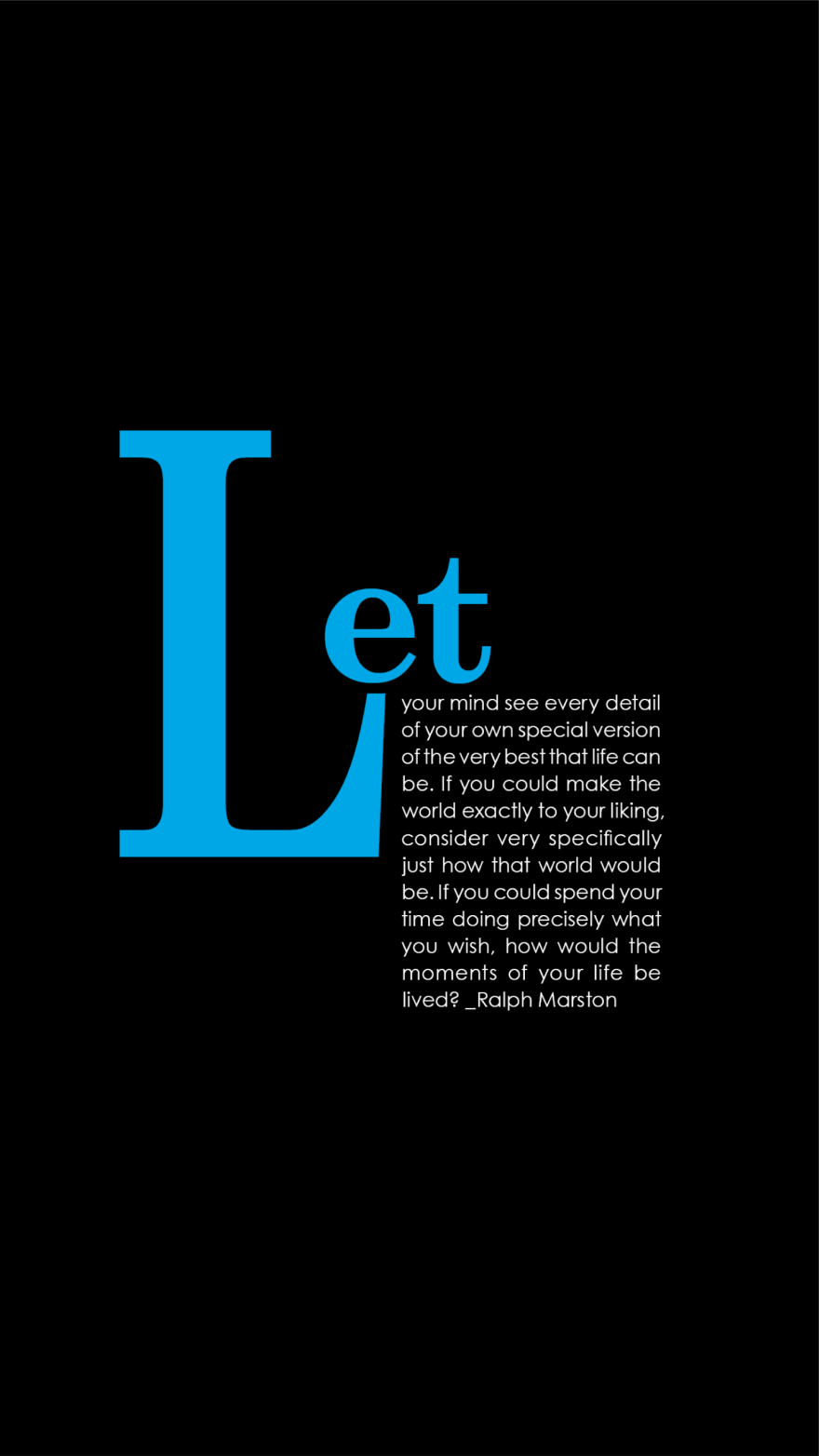 Let

your mind see every detail of your own special version of the very best that life can be. If you could make the world exactly to your liking, consider very specifically just how that world would be. If you could spend your time doing precisely what you wish, how would the moments of your life be lived? _Ralph Marston